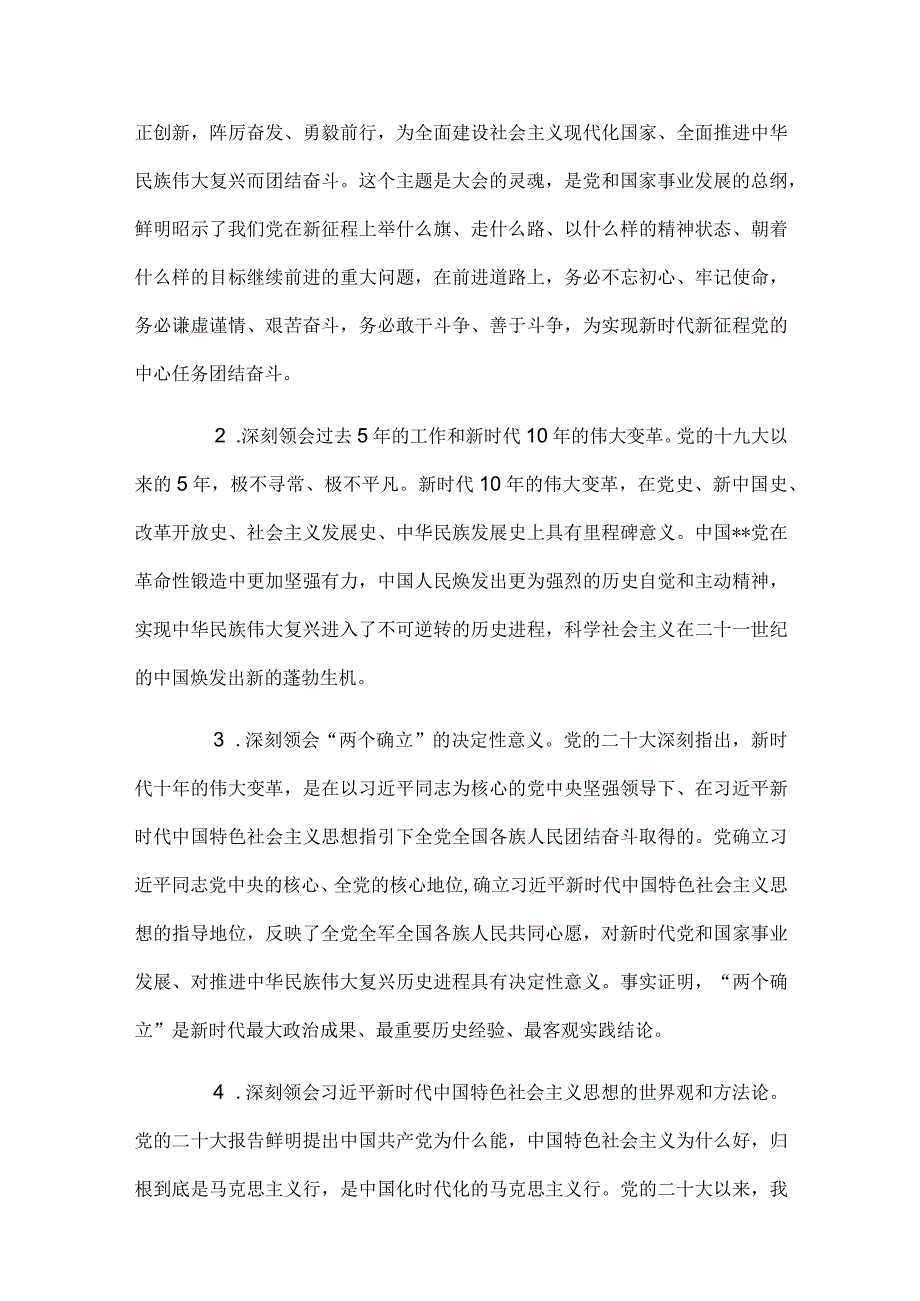 正创新，阵厉奋发、勇毅前行，为全面建设社会主义现代化国家、全面推进中华民族伟大复兴而团结奋斗。这个主题是大会的灵魂，是党和国家事业发展的总纲，鲜明昭示了我们党在新征程上举什么旗、走什么路、以什么样的精神状态、朝着什么样的目标继续前进的重大问题，在前进道路上，务必不忘初心、牢记使命，务必谦虚谨情、艰苦奋斗，务必敢干斗争、善于斗争，为实现新时代新征程党的中心任务团结奋斗。

2 .深刻领会过去5年的工作和新时代10年的伟大变革。党的十九大以来的5年，极不寻常、极不平凡。新时代10年的伟大变革，在党史、新中国史、改革开放史、社会主义发展史、中华民族发展史上具有里程碑意义。中国**党在革命性锻造中更加坚强有力，中国人民焕发出更为强烈的历史自觉和主动精神，实现中华民族伟大复兴进入了不可逆转的历史进程，科学社会主义在二十一世纪的中国焕发出新的蓬勃生机。

3 .深刻领会“两个确立”的决定性意义。党的二十大深刻指出，新时代十年的伟大变革，是在以习近平同志为核心的党中央坚强领导下、在习近平新时代中国特色社会主义思想指引下全党全国各族人民团结奋斗取得的。党确立习近平同志党中央的核心、全党的核心地位，确立习近平新时代中国特色社会主义思想的指导地位，反映了全党全军全国各族人民共同心愿，对新时代党和国家事业发展、对推进中华民族伟大复兴历史进程具有决定性意义。事实证明，“两个确立”是新时代最大政治成果、最重要历史经验、最客观实践结论。

4 .深刻领会习近平新时代中国特色社会主义思想的世界观和方法论。党的二十大报告鲜明提出中国共产党为什么能，中国特色社会主义为什么好，归根到底是马克思主义行，是中国化时代化的马克思主义行。党的二十大以来，我